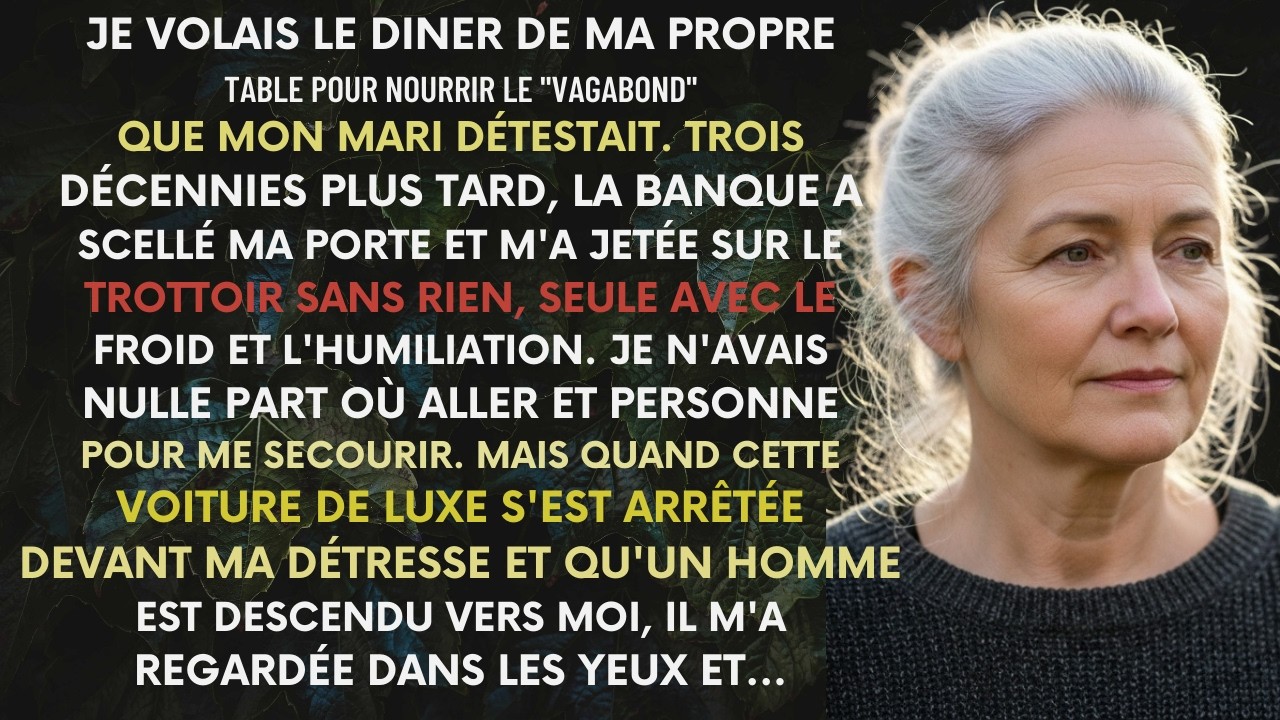 JE VOLAIS LE DINER DE MA PROPRE TABLE POUR NOURRIR LE "VAGABOND" QUE MON MARI DÉTESTAIT. TROIS DÉCENNIES PLUS TARD, LA BANQUE A SCELLÉ MA PORTE ET M'A JETÉE SUR LE TROTTOIR SANS RIEN, SEULE AVEC LE FROID ET L'HUMILIATION. JE N'AVAIS NULLE PART OÙ ALLER ET PERSONNE POUR ME SECOURIR. MAIS QUAND CETTE VOITURE DE LUXE S'EST ARRÊTÉE DEVANT MA DÉTRESSE ET QU'UN HOMME EST DESCENDU VERS MOI, IL M'A REGARDÉE DANS LES YEUX ET...